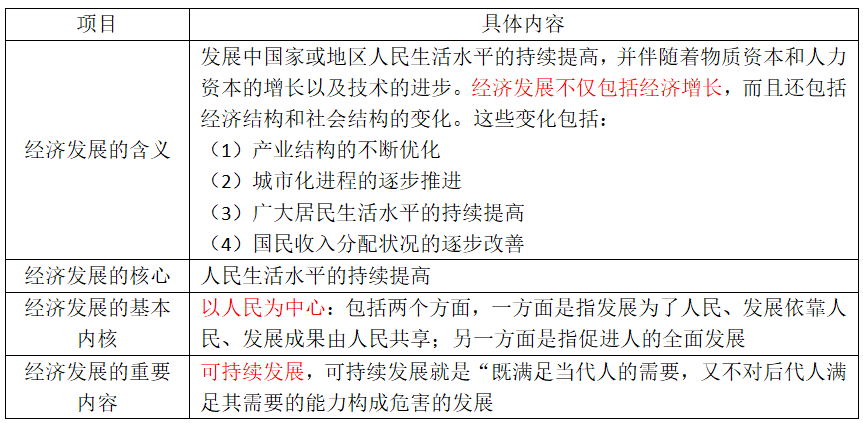 | 项目 | 具体内容 |
|---|---|
| 经济发展的含义 | 发展中国家或地区人民生活水平的持续提高，并伴随着物质资本和人力资本的增长以及技术的进步。经济发展不仅包括经济增长，而且还包括经济结构和社会结构的变化。这些变化包括：（1）产业结构的不断优化（2）城市化进程的逐步推进（3）广大居民生活水平的持续提高（4）国民收入分配状况的逐步改善 |
| 经济发展的核心 | 人民生活水平的持续提高 |
| 经济发展的基本内核 | 以人民为中心：包括两个方面，一方面是指发展为了人民、发展依靠人民、发展成果由人民共享；另一方面是指促进人的全面发展 |
| 经济发展的重要内容 | 可持续发展，可持续发展就是“既满足当代人的需要，又不对后代人满足其需要的能力构成危害的发展 |